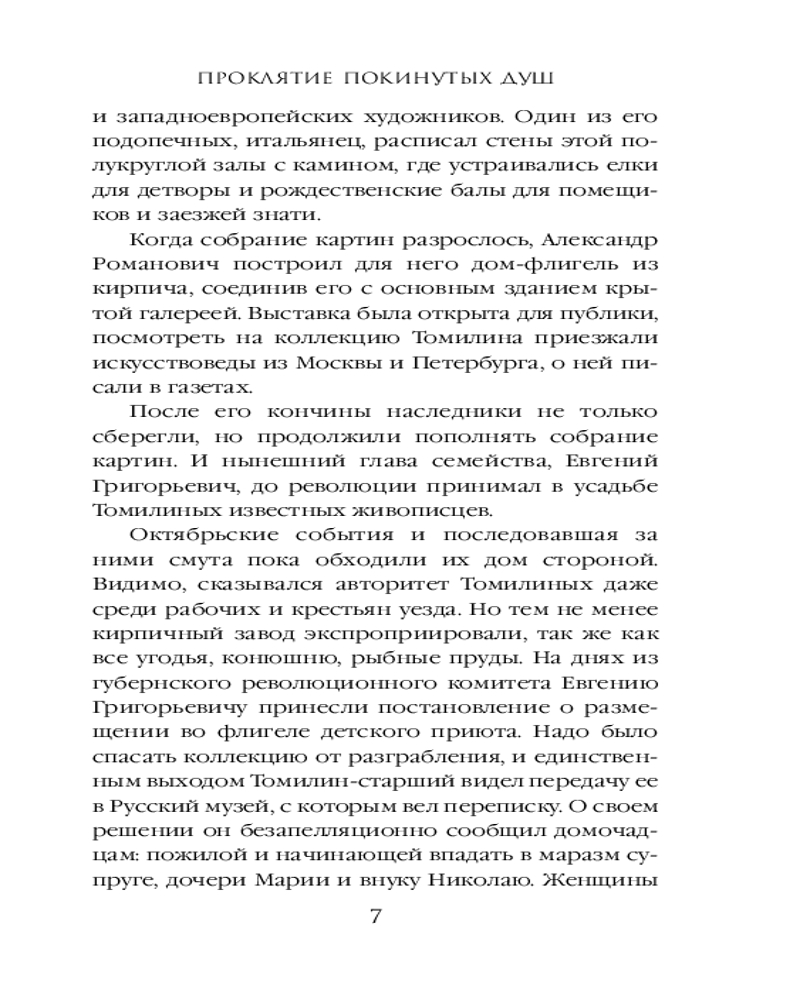 ПРОКЛЯТИЕ ПОКИНУТЫХ ДУШ

и западноевропейских художников. Один из его подопечных, итальянец, расписал стены этой полукруглой залы с камином, где устраивались елки для детворы и рождественские балы для помещиков и заезжей знати.

Когда собрание картин разрослось, Александр Романович построил для него дом-флигель из кирпича, соединив его с основным зданием крытой галереей. Выставка была открыта для публики, посмотреть на коллекцию Томилина приезжали искусствоведы из Москвы и Петербурга, о ней писали в газетах.

После его кончины наследники не только сберегли, но продолжили пополнять собрание картин. И нынешний глава семейства, Евгений Григорьевич, до революции принимал в усадьбе Томилиных известных живописцев.

Октябрьские события и последовавшая за ними смута пока обходили их дом стороной. Видимо, сказывался авторитет Томилиных даже среди рабочих и крестьян уезда. Но тем не менее кирпичный завод экспроприировали, так же как все угодья, конюшню, рыбные пруды. На днях из губернского революционного комитета Евгению Григорьевичу принесли постановление о размещении во флигеле детского приюта. Надо было спасать коллекцию от разграбления, и единственным выходом Томилин-старший видел передачу ее в Русский музей, с которым вел переписку. О своем решении он безапелляционно сообщил домочадцам: пожилой и начинающей впадать в маразм супруге, дочери Марии и внуку Николаю. Женщины

7